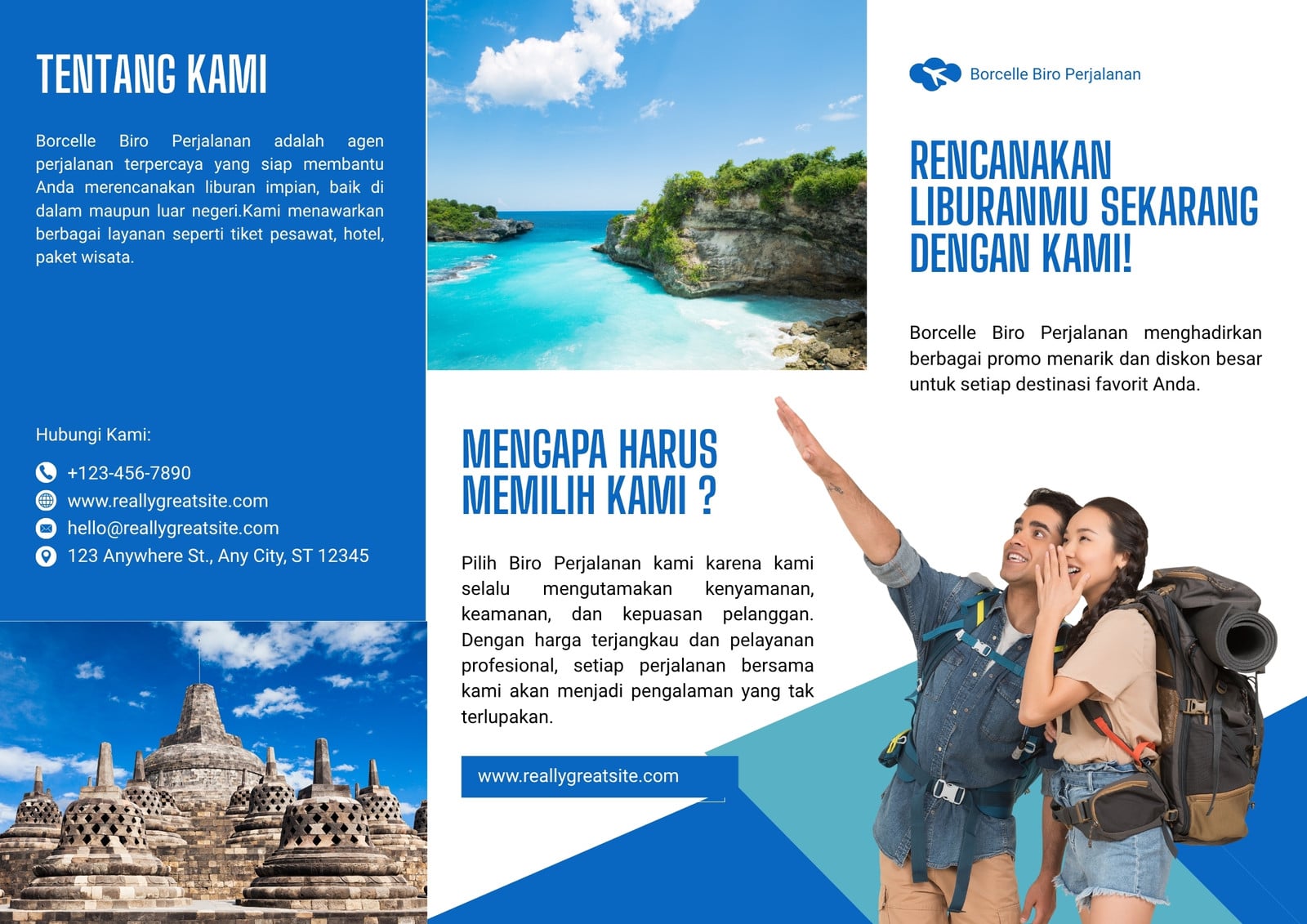 TENTANG KAMI

Borcelle Biro Perjalanan adalah agen perjalanan terpercaya yang siap membantu Anda merencanakan liburan impian, baik di dalam maupun luar negeri.Kami menawarkan berbagai layanan seperti tiket pesawat, hotel, paket wisata.

Hubungi Kami:

+123-456-7890
www.reallygreatsite.com
hello@reallygreatsite.com
123 Anywhere St., Any City, ST 12345

MENGAPA HARUS MEMILIH KAMI ?

Pilih Biro Perjalanan kami karena kami selalu mengutamakan kenyamanan, keamanan, dan kepuasan pelanggan. Dengan harga terjangkau dan pelayanan profesional, setiap perjalanan bersama kami akan menjadi pengalaman yang tak terlupakan.

www.reallygreatsite.com

Borcelle Biro Perjalanan

RENCANAKAN LIBURANMU SEKARANG DENGAN KAMI!

Borcelle Biro Perjalanan menghadirkan berbagai promo menarik dan diskon besar untuk setiap destinasi favorit Anda.